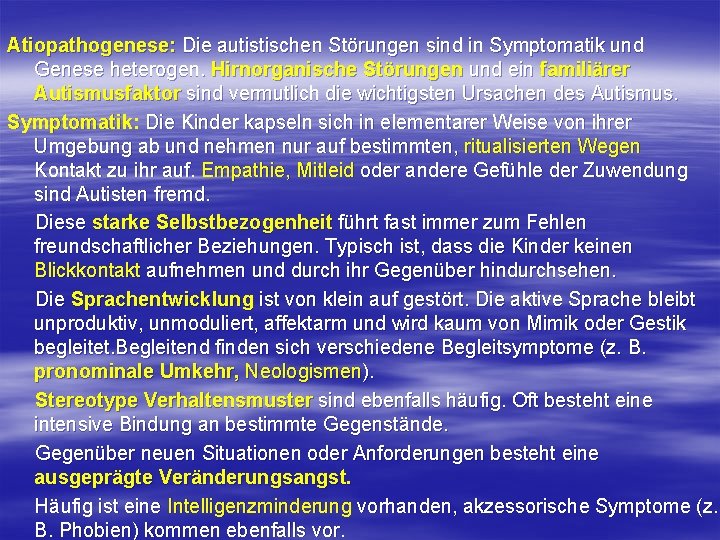 Atiopathogenese: Die autistischen Störungen sind in Symptomatik und Genese heterogen. Hirnorganische Störungen und ein familiärer Autismusfaktor sind vermutlich die wichtigsten Ursachen des Autismus.

Symptomatik: Die Kinder kapseln sich in elementarer Weise von ihrer Umgebung ab und nehmen nur auf bestimmten, ritualisierten Wegen Kontakt zu ihr auf. Empathie, Mitleid oder andere Gefühle der Zuwendung sind Autisten fremd.

Diese starke Selbstbezogenheit führt fast immer zum Fehlen freundschaftlicher Beziehungen. Typisch ist, dass die Kinder keinen Blickkontakt aufnehmen und durch ihr Gegenüber hindurchsehen.

Die Sprachentwicklung ist von klein auf gestört. Die aktive Sprache bleibt unproduktiv, unmoduliert, affektarm und wird kaum von Mimik oder Gestik begleitet.Begleitend finden sich verschiedene Begleitsymptome (z. B. pronominale Umkehr, Neologismen).

Stereotype Verhaltensmuster sind ebenfalls häufig. Oft besteht eine intensive Bindung an bestimmte Gegenstände.

Gegenüber neuen Situationen oder Anforderungen besteht eine ausgeprägte Veränderungsangst.

Häufig ist eine Intelligenzminderung vorhanden, akzessorische Symptome (z. B. Phobien) kommen ebenfalls vor.